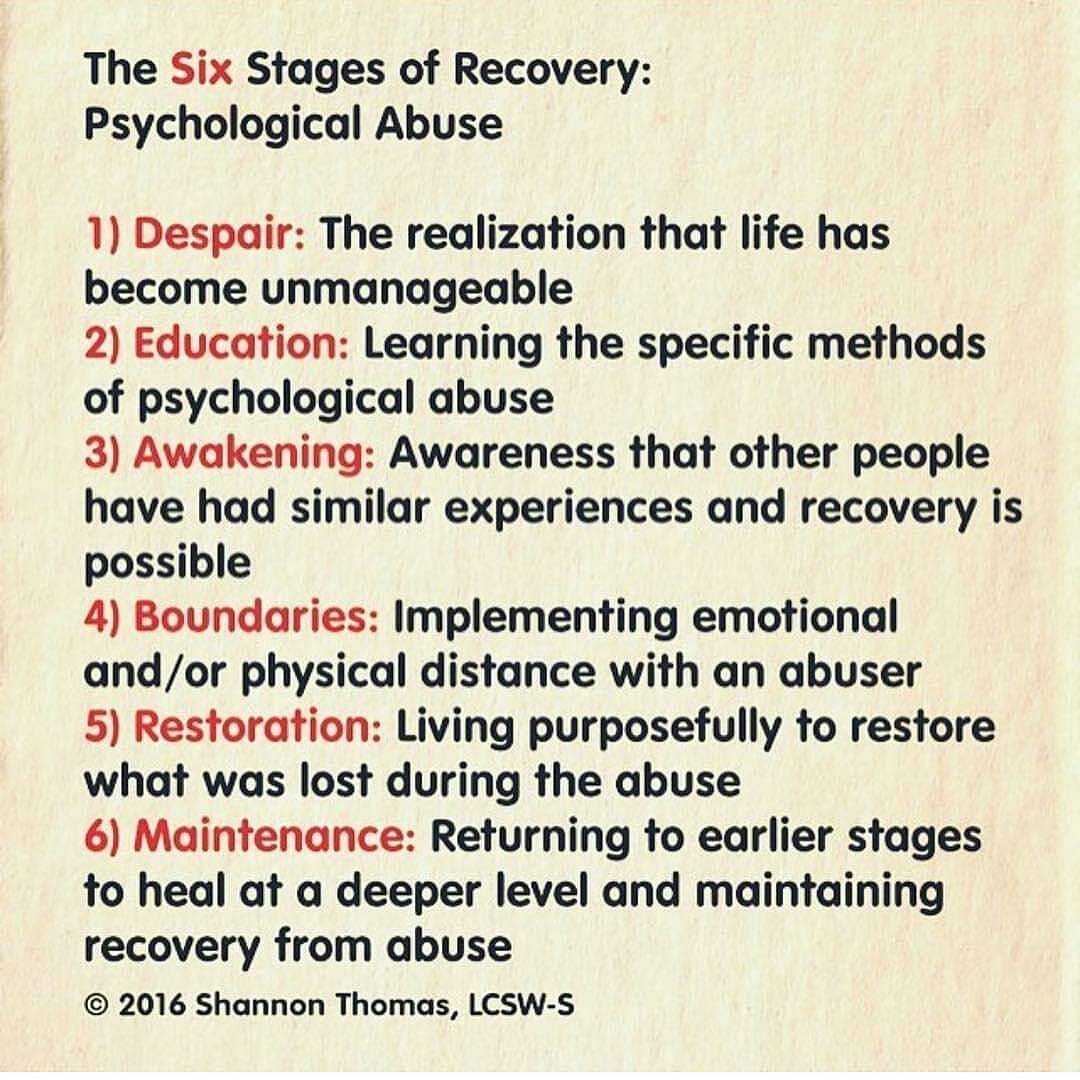 The Six Stages of Recovery:
Psychological Abuse

1) Despair: The realization that life has become unmanageable
2) Education: Learning the specific methods of psychological abuse
3) Awakening: Awareness that other people have had similar experiences and recovery is possible
4) Boundaries: Implementing emotional and/or physical distance with an abuser
5) Restoration: Living purposefully to restore what was lost during the abuse
6) Maintenance: Returning to earlier stages to heal at a deeper level and maintaining recovery from abuse

© 2016 Shannon Thomas, LCSW-S